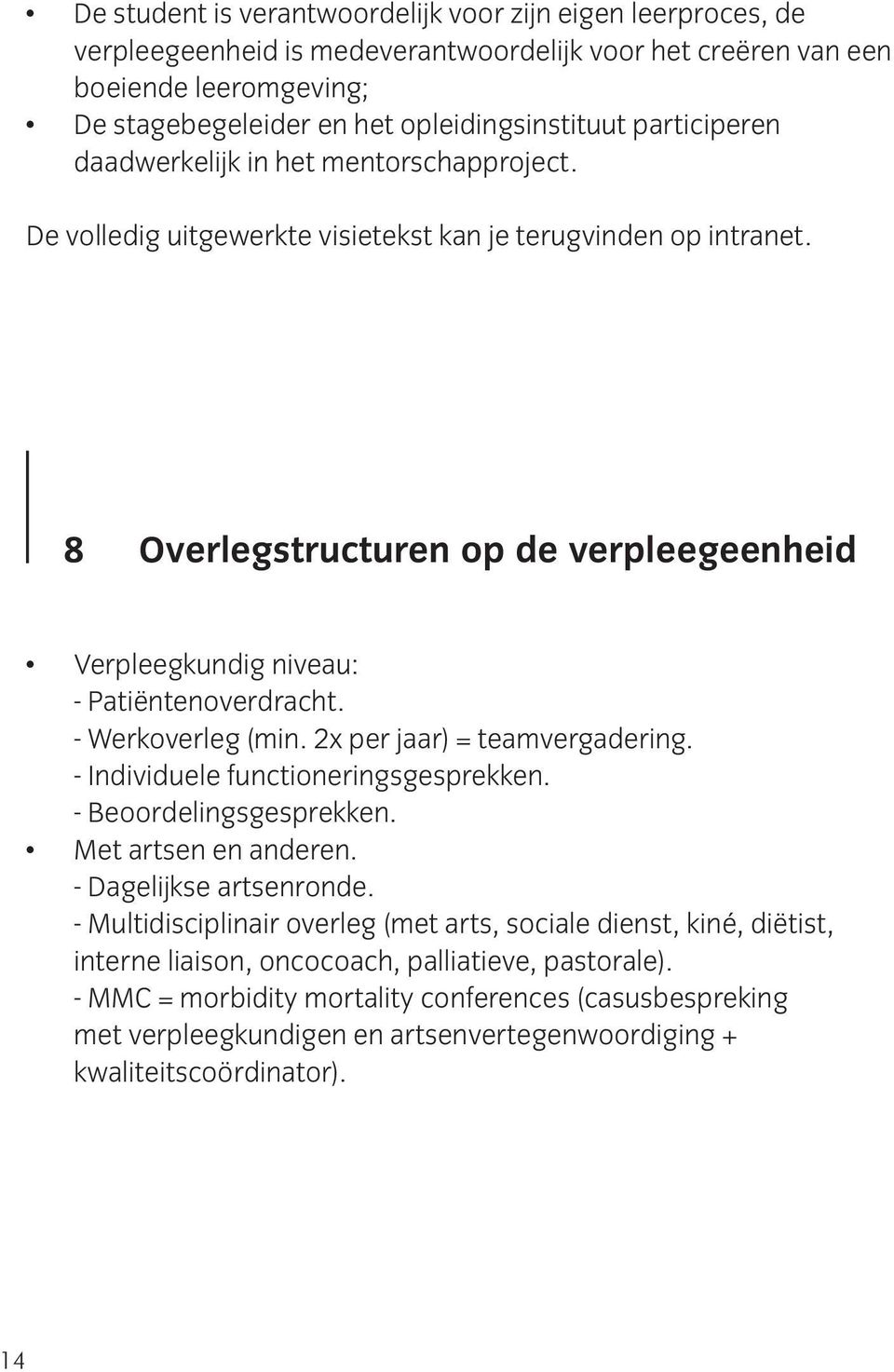 • De student is verantwoordelijk voor zijn eigen leerproces, de verpleegeenheid is medeverantwoordelijk voor het creëren van een boeiende leeromgeving;
• De stagebegeleider en het opleidingsinstituut participeren daadwerkelijk in het mentorschapproject.

De volledig uitgewerkte visietekst kan je terugvinden op intranet.

8 Overlegstructuren op de verpleegeenheid

• Verpleegkundig niveau:
- Patiëntenoverdracht.
- Werkoverleg (min. 2x per jaar) = teamvergadering.
- Individuele functioneringsgesprekken.
- Beoordelingsgesprekken.
• Met artsen en anderen.
- Dagelijkse artsenronde.
- Multidisciplinair overleg (met arts, sociale dienst, kiné, diëtist, interne liaison, oncocoach, palliatieve, pastorale).
- MMC = morbidity mortality conferences (casusbespreking met verpleegkundigen en artsenvertegenwoordiging + kwaliteitscoördinator).

14